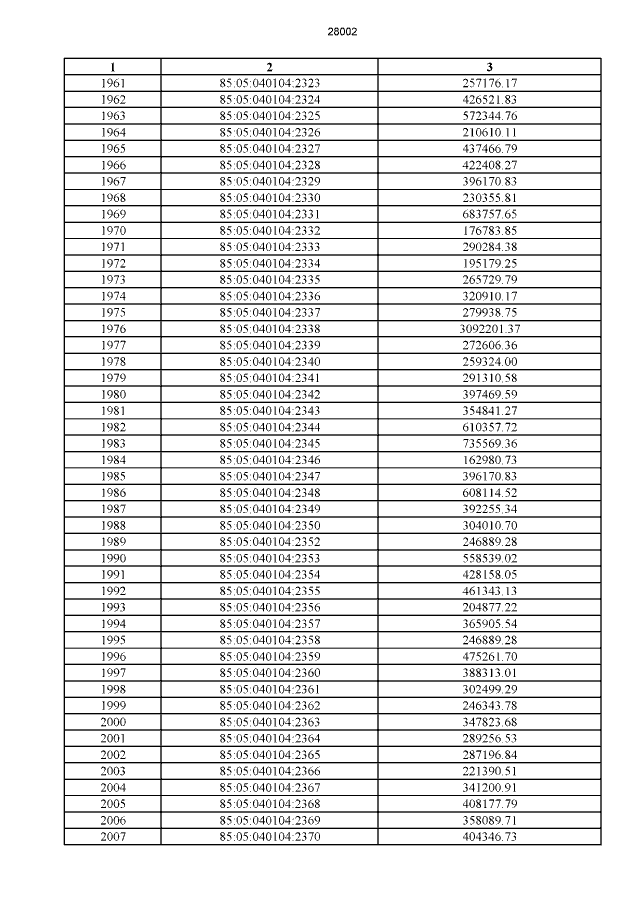 28002

| 1 | 2 | 3 |
|---|---|---|
| 1961 | 85:05:040104:2323 | 257176.17 |
| 1962 | 85:05:040104:2324 | 426521.83 |
| 1963 | 85:05:040104:2325 | 572344.76 |
| 1964 | 85:05:040104:2326 | 210610.11 |
| 1965 | 85:05:040104:2327 | 437466.79 |
| 1966 | 85:05:040104:2328 | 422408.27 |
| 1967 | 85:05:040104:2329 | 396170.83 |
| 1968 | 85:05:040104:2330 | 230355.81 |
| 1969 | 85:05:040104:2331 | 683757.65 |
| 1970 | 85:05:040104:2332 | 176783.85 |
| 1971 | 85:05:040104:2333 | 290284.38 |
| 1972 | 85:05:040104:2334 | 195179.25 |
| 1973 | 85:05:040104:2335 | 265729.79 |
| 1974 | 85:05:040104:2336 | 320910.17 |
| 1975 | 85:05:040104:2337 | 279938.75 |
| 1976 | 85:05:040104:2338 | 3092201.37 |
| 1977 | 85:05:040104:2339 | 272606.36 |
| 1978 | 85:05:040104:2340 | 259324.00 |
| 1979 | 85:05:040104:2341 | 291310.58 |
| 1980 | 85:05:040104:2342 | 397469.59 |
| 1981 | 85:05:040104:2343 | 354841.27 |
| 1982 | 85:05:040104:2344 | 610357.72 |
| 1983 | 85:05:040104:2345 | 735569.36 |
| 1984 | 85:05:040104:2346 | 162980.73 |
| 1985 | 85:05:040104:2347 | 396170.83 |
| 1986 | 85:05:040104:2348 | 608114.52 |
| 1987 | 85:05:040104:2349 | 392255.34 |
| 1988 | 85:05:040104:2350 | 304010.70 |
| 1989 | 85:05:040104:2352 | 246889.28 |
| 1990 | 85:05:040104:2353 | 558539.02 |
| 1991 | 85:05:040104:2354 | 428158.05 |
| 1992 | 85:05:040104:2355 | 461343.13 |
| 1993 | 85:05:040104:2356 | 204877.22 |
| 1994 | 85:05:040104:2357 | 365905.54 |
| 1995 | 85:05:040104:2358 | 246889.28 |
| 1996 | 85:05:040104:2359 | 475261.70 |
| 1997 | 85:05:040104:2360 | 388313.01 |
| 1998 | 85:05:040104:2361 | 302499.29 |
| 1999 | 85:05:040104:2362 | 246343.78 |
| 2000 | 85:05:040104:2363 | 347823.68 |
| 2001 | 85:05:040104:2364 | 289256.53 |
| 2002 | 85:05:040104:2365 | 287196.84 |
| 2003 | 85:05:040104:2366 | 221390.51 |
| 2004 | 85:05:040104:2367 | 341200.91 |
| 2005 | 85:05:040104:2368 | 408177.79 |
| 2006 | 85:05:040104:2369 | 358089.71 |
| 2007 | 85:05:040104:2370 | 404346.73 |